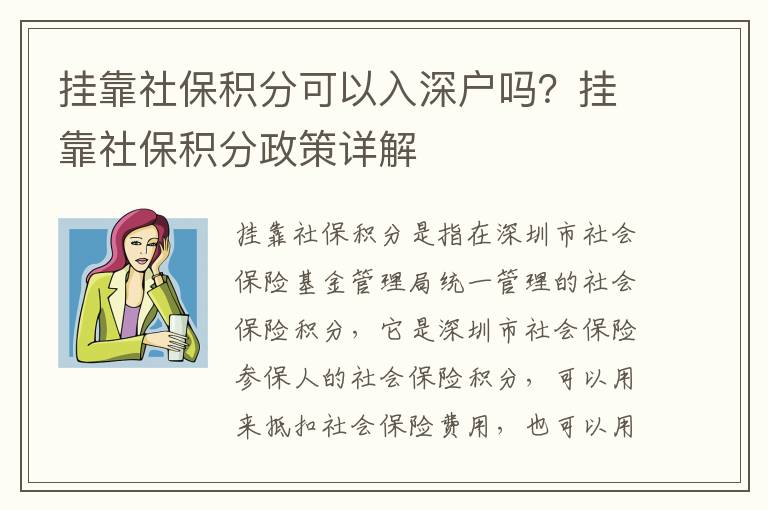 挂靠社保积分可以入深户吗？挂靠社保积分政策详解

挂靠社保积分是指在深圳市社会保险基金管理局统一管理的社会保险积分，它是深圳市社会保险参保人的社会保险积分，可以用来抵扣社会保险费用，也可以用